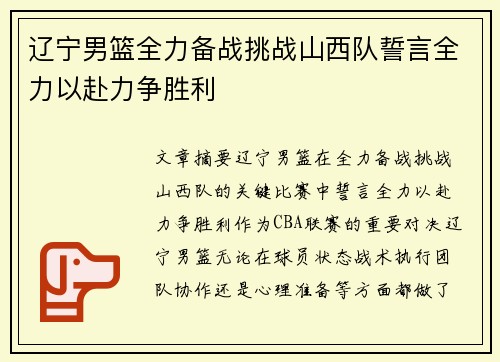 辽宁男篮全力备战挑战山西队誓言全力以赴力争胜利

文章摘要辽宁男篮在全力备战挑战山西队的关键比赛中誓言全力以赴力争胜利作为CBA联赛的重要对决辽宁男篮无论在球员状态战术执行团队协作还是心理准备等方面都做了